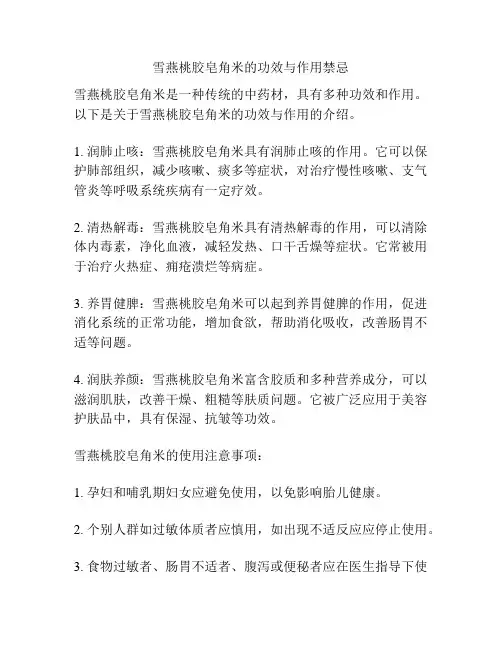 雪燕桃胶皂角米的功效与作用禁忌

雪燕桃胶皂角米是一种传统的中药材，具有多种功效和作用。以下是关于雪燕桃胶皂角米的功效与作用的介绍。

1. 润肺止咳：雪燕桃胶皂角米具有润肺止咳的作用。它可以保护肺部组织，减少咳嗽、痰多等症状，对治疗慢性咳嗽、支气管炎等呼吸系统疾病有一定疗效。

2. 清热解毒：雪燕桃胶皂角米具有清热解毒的作用，可以清除体内毒素，净化血液，减轻发热、口干舌燥等症状。它常被用于治疗火热症、痈疮溃烂等病症。

3. 养胃健脾：雪燕桃胶皂角米可以起到养胃健脾的作用，促进消化系统的正常功能，增加食欲，帮助消化吸收，改善肠胃不适等问题。

4. 润肤养颜：雪燕桃胶皂角米富含胶质和多种营养成分，可以滋润肌肤，改善干燥、粗糙等肤质问题。它被广泛应用于美容护肤品中，具有保湿、抗皱等功效。

雪燕桃胶皂角米的使用注意事项：

1. 孕妇和哺乳期妇女应避免使用，以免影响胎儿健康。

2. 个别人群如过敏体质者应慎用，如出现不适反应应停止使用。

3. 食物过敏者、肠胃不适者、腹泻或便秘者应在医生指导下使